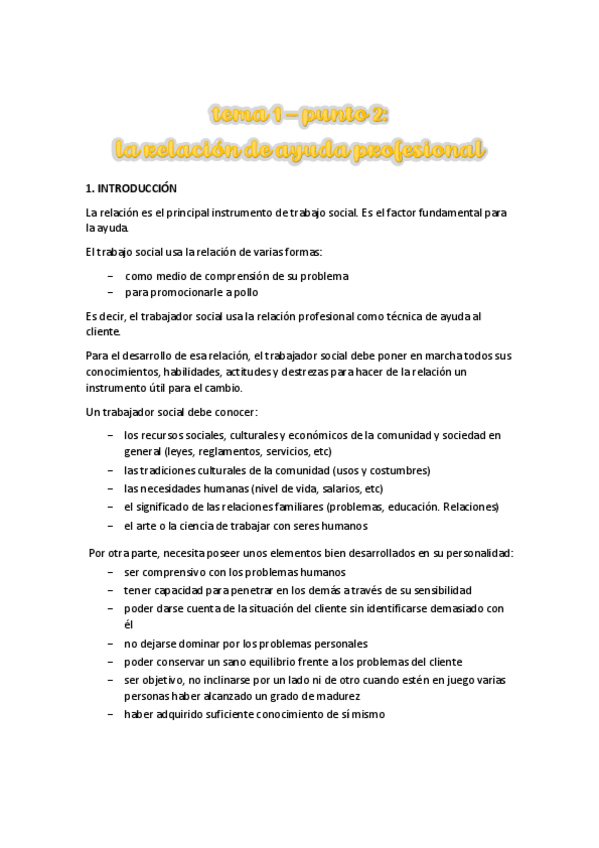 tema 1 – punto 2:
la relación de ayuda profesional

1. INTRODUCCIÓN

La relación es el principal instrumento de trabajo social. Es el factor fundamental para la ayuda.

El trabajo social usa la relación de varias formas:

– como medio de comprensión de su problema
– para promocionarle a pollo

Es decir, el trabajador social usa la relación profesional como técnica de ayuda al cliente.

Para el desarrollo de esa relación, el trabajador social debe poner en marcha todos sus conocimientos, habilidades, actitudes y destrezas para hacer de la relación un instrumento útil para el cambio.

Un trabajador social debe conocer:

– los recursos sociales, culturales y económicos de la comunidad y sociedad en general (leyes, reglamentos, servicios, etc)
– las tradiciones culturales de la comunidad (usos y costumbres)
– las necesidades humanas (nivel de vida, salarios, etc)
– el significado de las relaciones familiares (problemas, educación. Relaciones)
– el arte o la ciencia de trabajar con seres humanos

Por otra parte, necesita poseer unos elementos bien desarrollados en su personalidad:

– ser comprensivo con los problemas humanos
– tener capacidad para penetrar en los demás a través de su sensibilidad
– poder darse cuenta de la situación del cliente sin identificarse demasiado con él
– no dejarse dominar por los problemas personales
– poder conservar un sano equilibrio frente a los problemas del cliente
– ser objetivo, no inclinarse por un lado ni de otro cuando estén en juego varias personas haber alcanzado un grado de madurez
– haber adquirido suficiente conocimiento de sí mismo